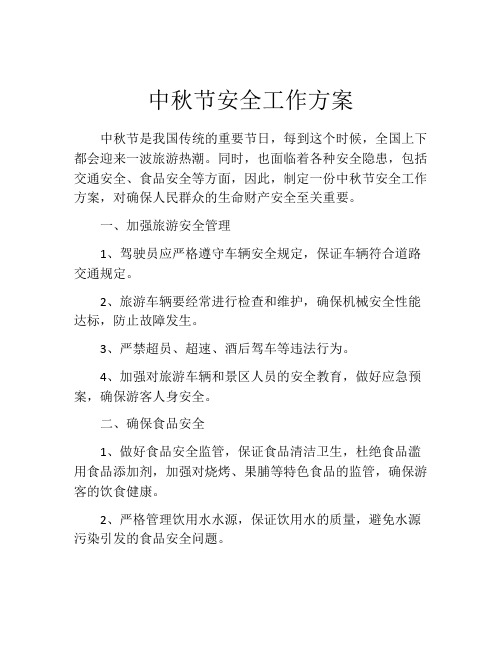 中秋节安全工作方案

中秋节是我国传统的重要节日，每到这个时候，全国上下都会迎来一波旅游热潮。同时，也面临着各种安全隐患，包括交通安全、食品安全等方面，因此，制定一份中秋节安全工作方案，对确保人民群众的生命财产安全至关重要。

一、加强旅游安全管理

1、驾驶员应严格遵守车辆安全规定，保证车辆符合道路交通规定。

2、旅游车辆要经常进行检查和维护，确保机械安全性能达标，防止故障发生。

3、严禁超员、超速、酒后驾车等违法行为。

4、加强对旅游车辆和景区人员的安全教育，做好应急预案，确保游客人身安全。

二、确保食品安全

1、做好食品安全监管，保证食品清洁卫生，杜绝食品滥用食品添加剂，加强对烧烤、果脯等特色食品的监管，确保游客的饮食健康。

2、严格管理饮用水水源，保证饮用水的质量，避免水源污染引发的食品安全问题。